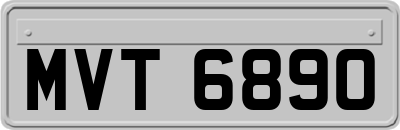 MVT 6890